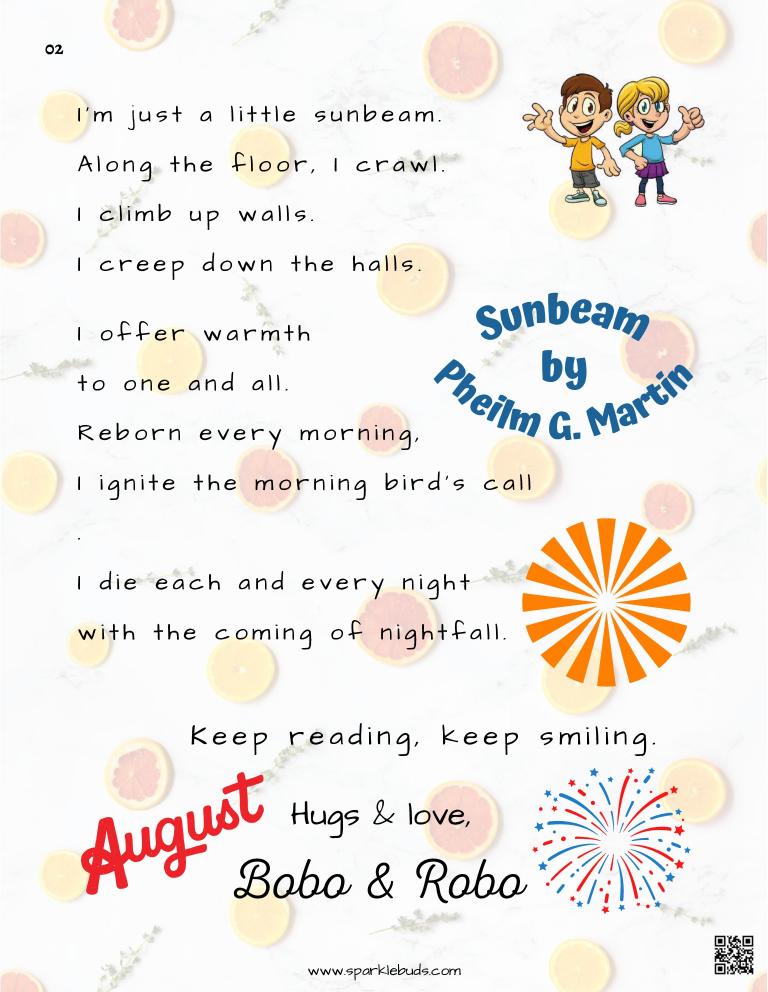 02

I'm just a little sunbeam.
Along the floor, I crawl.
I climb up walls.
I creep down the halls.

I offer warmth
to one and all.
Reborn every morning,
I ignite the morning bird's call
.
I die each and every night
with the coming of nightfall.

Sunbeam
by
Pheilm G. Martin

Keep reading, keep smiling.

August

Hugs & love,
Bobo & Robo

www.sparklebuds.com